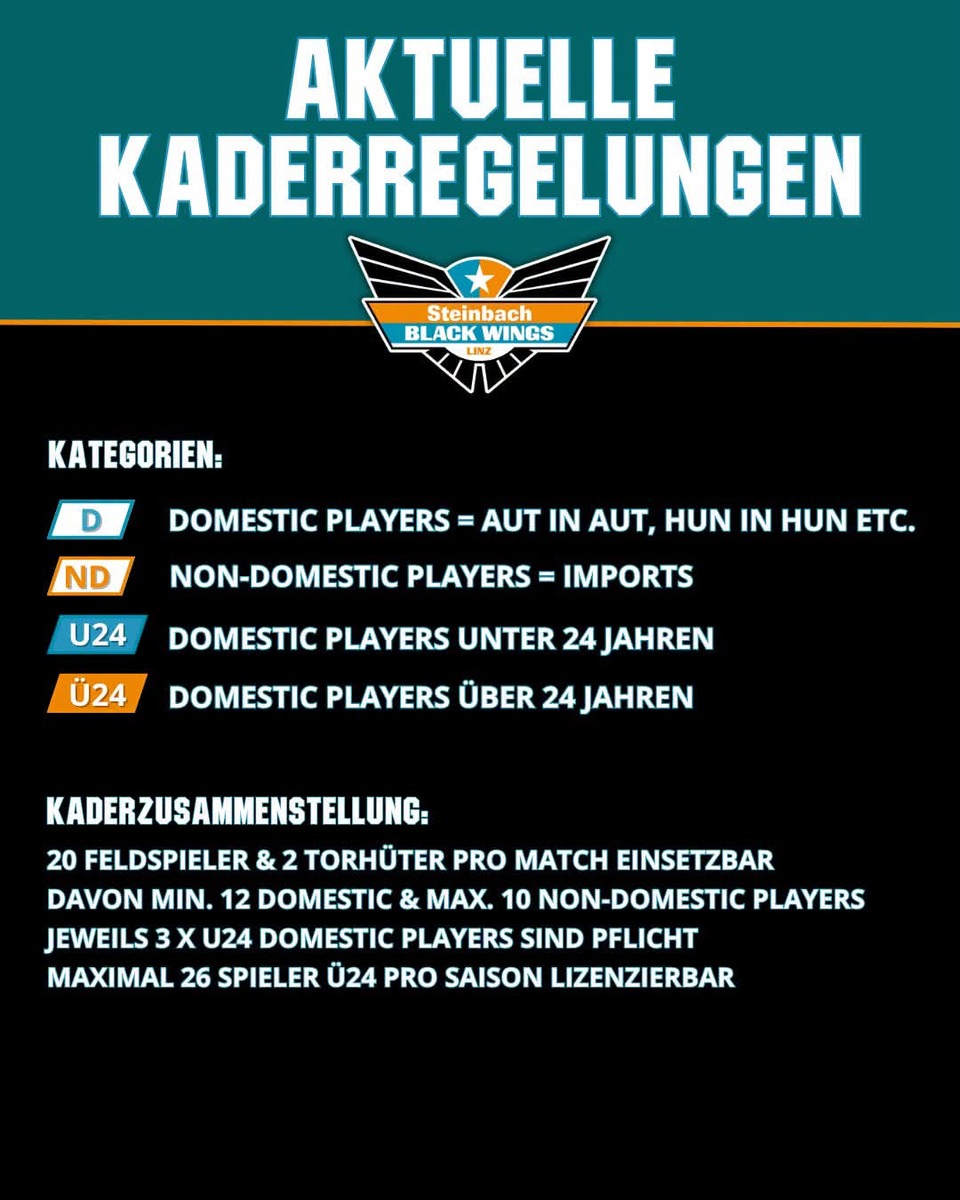 AKTUELLE KADERREGELUNGEN

Steinbach
BLACK WINGS
LINZ

KATEGORIEN:

D DOMESTIC PLAYERS = AUT IN AUT, HUN IN HUN ETC.

ND NON-DOMESTIC PLAYERS = IMPORTS

U24 DOMESTIC PLAYERS UNTER 24 JAHREN

Ü24 DOMESTIC PLAYERS ÜBER 24 JAHREN

KADERZUSAMMENSTELLUNG:

20 FELDSPIELER & 2 TORHÜTER PRO MATCH EINSETZBAR
DAVON MIN. 12 DOMESTIC & MAX. 10 NON-DOMESTIC PLAYERS
JEWEILS 3 X U24 DOMESTIC PLAYERS SIND PFLICHT
MAXIMAL 26 SPIELER Ü24 PRO SAISON LIZENZIERBAR